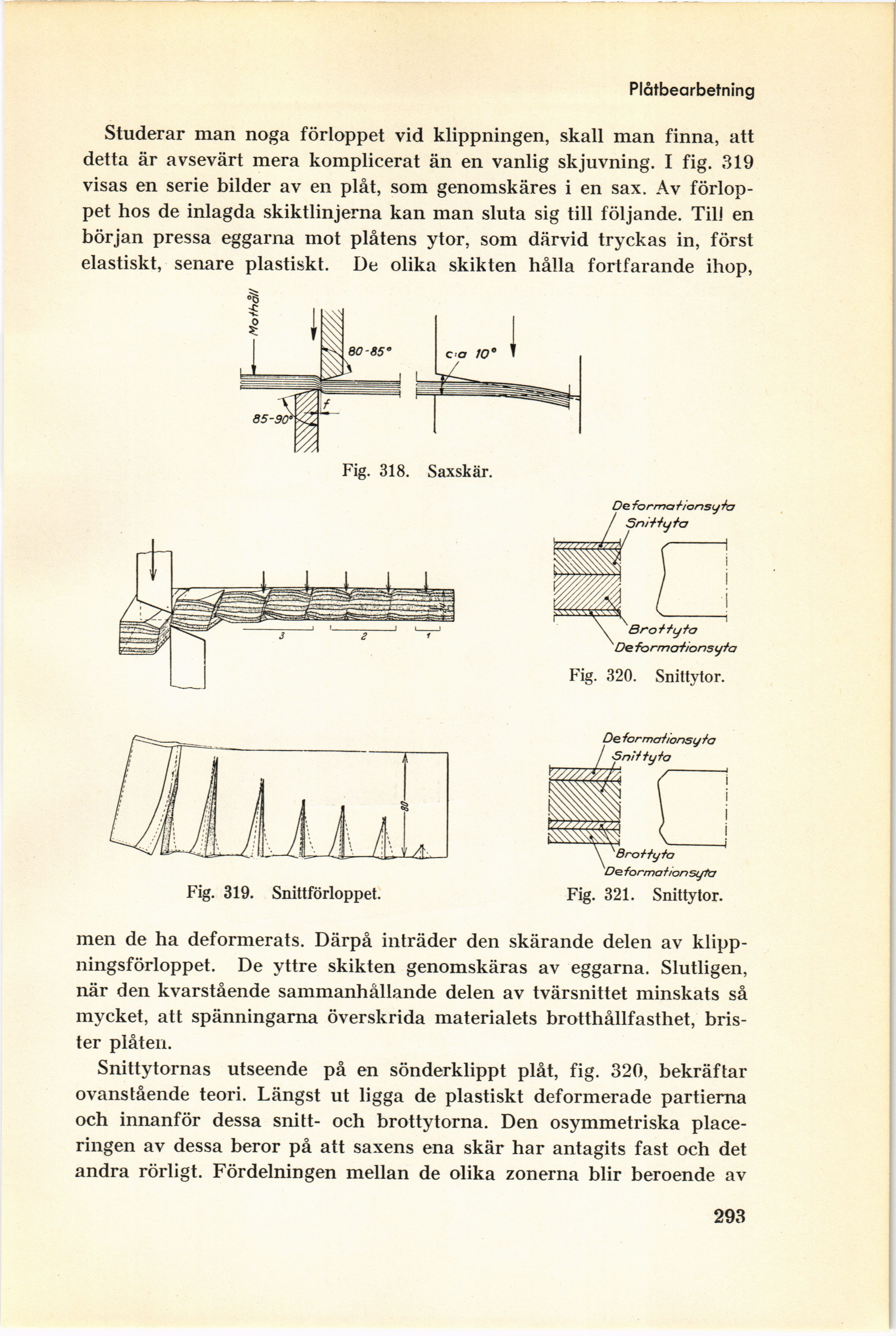 Plåtbearbetning

Studerar man noga förloppet vid klippningen, skall man finna, att detta är avsevärt mera komplicerat än en vanlig skjuvning. I fig. 319 visas en serie bilder av en plåt, som genomskäres i en sax. Av förloppet hos de inlagda skiktlinjerna kan man sluta sig till följande. Till en början pressa eggarna mot plåtens ytor, som därvid tryckas in, först elastiskt, senare plastiskt. De olika skikten hålla fortfarande ihop,

Mothåll
80-85°
85-90°
f
c:a 10°

Fig. 318. Saxskär.

3
2
1

Deformationsyta
Snittyta
Brottyta
Deformationsyta

Fig. 320. Snittytor.

80

Fig. 319. Snittförloppet.

Deformationsyta
Snittyta
Brottyta
Deformationsyta

Fig. 321. Snittytor.

men de ha deformerats. Därpå inträder den skärande delen av klippningsförloppet. De yttre skikten genomskäras av eggarna. Slutligen, när den kvarstående sammanhållande delen av tvärsnittet minskats så mycket, att spänningarna överskrida materialets brotthållfasthet, brister plåten.

Snittytornas utseende på en sönderklippt plåt, fig. 320, bekräftar ovanstående teori. Längst ut ligga de plastiskt deformerade partierna och innanför dessa snitt- och brottytorna. Den osymmetriska placeringen av dessa beror på att saxens ena skär har antagits fast och det andra rörligt. Fördelningen mellan de olika zonerna blir beroende av

293